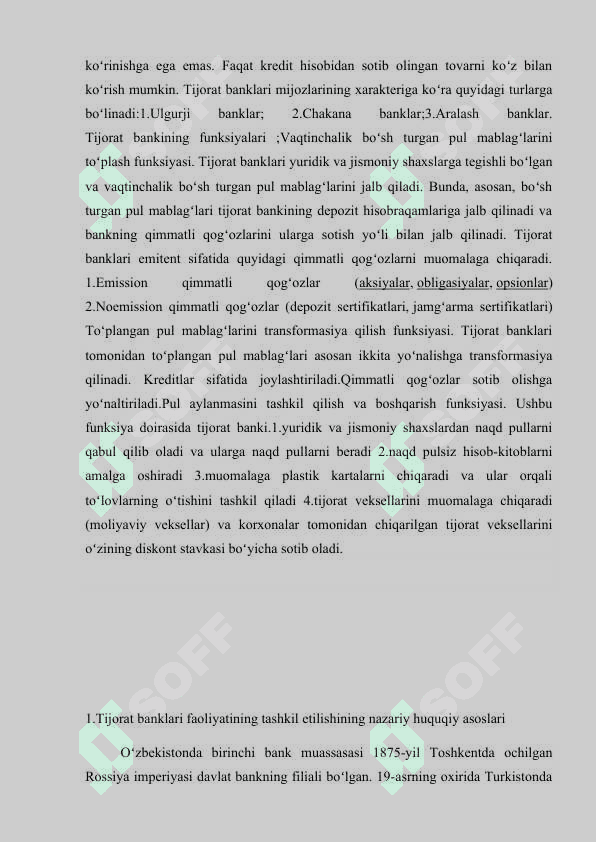 ko'rinishga ega emas. Faqat kredit hisobidan sotib olingan tovarni ko'z bilan ko'rish mumkin. Tijorat banklari mijozlarining xarakteriga ko'ra quyidagi turlarga bo'linadi:1.Ulgurji banklar; 2.Chakana banklar;3.Aralash banklar. Tijorat bankining funksiyalari ;Vaqtinchalik bo'sh turgan pul mablag'larini to'plash funksiyasi. Tijorat banklari yuridik va jismoniy shaxslarga tegishli bo'lgan va vaqtinchalik bo'sh turgan pul mablag'larini jalb qiladi. Bunda, asosan, bo'sh turgan pul mablag'lari tijorat bankining depozit hisobraqamlariga jalb qilinadi va bankning qimmatli qog'ozlarini ularga sotish yo'li bilan jalb qilinadi. Tijorat banklari emitent sifatida quyidagi qimmatli qog'ozlarni muomalaga chiqaradi. 1.Emission qimmatli qog'ozlar (aksiyalar, obligasiyalar, opsionlar) 2.Noemission qimmatli qog'ozlar (depozit sertifikatlari, jamg'arma sertifikatlari) To'plangan pul mablag'larini transformasiya qilish funksiyasi. Tijorat banklari tomonidan to'plangan pul mablag'lari asosan ikkita yo'nalishga transformasiya qilinadi. Kreditlar sifatida joylashtiriladi.Qimmatli qog'ozlar sotib olishga yo'naltiriladi.Pul aylanmasini tashkil qilish va boshqarish funksiyasi. Ushbu funksiya doirasida tijorat banki.1.yuridik va jismoniy shaxslardan naqd pullarni qabul qilib oladi va ularga naqd pullarni beradi 2.naqd pulsiz hisob-kitoblarni amalga oshiradi 3.muomalaga plastik kartalarni chiqaradi va ular orqali to'lovlarning o'tishini tashkil qiladi 4.tijorat veksellarini muomalaga chiqaradi (moliyaviy veksellar) va korxonalar tomonidan chiqarilgan tijorat veksellarini o'zining diskont stavkasi bo'yicha sotib oladi.

1.Tijorat banklari faoliyatining tashkil etilishining nazariy huquqiy asoslari

O'zbekistonda birinchi bank muassasasi 1875-yil Toshkentda ochilgan Rossiya imperiyasi davlat bankning filiali bo'lgan. 19-asrning oxirida Turkistonda

SOFF